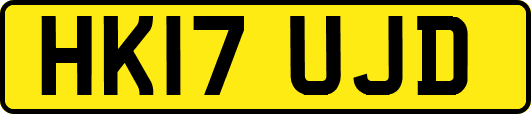 HK17 UJD